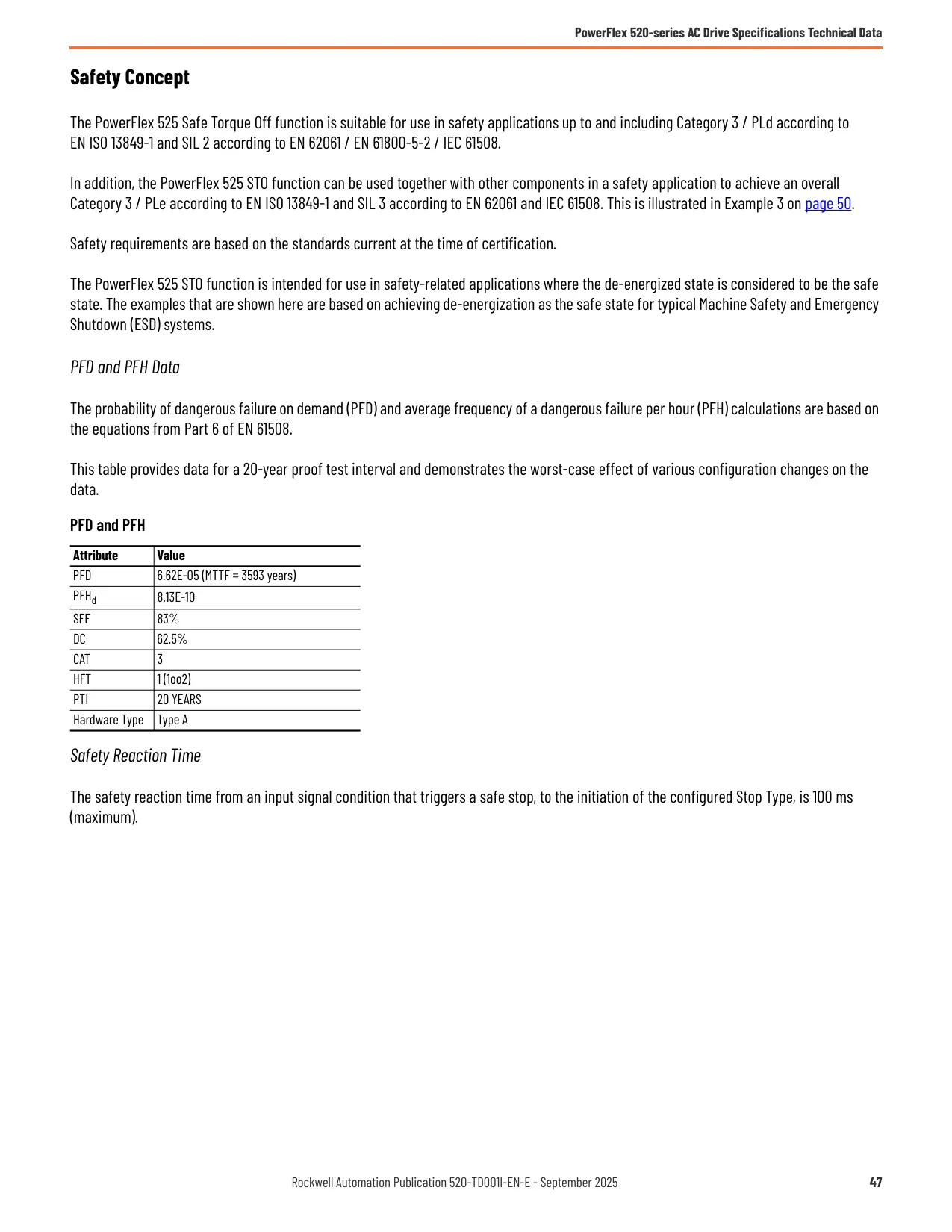 PowerFlex 520-series AC Drive Specifications Technical Data

Safety Concept

The PowerFlex 525 Safe Torque Off function is suitable for use in safety applications up to and including Category 3 / PLd according to EN ISO 13849-1 and SIL 2 according to EN 62061 / EN 61800-5-2 / IEC 61508.

In addition, the PowerFlex 525 STO function can be used together with other components in a safety application to achieve an overall Category 3 / PLe according to EN ISO 13849-1 and SIL 3 according to EN 62061 and IEC 61508. This is illustrated in Example 3 on page 50.

Safety requirements are based on the standards current at the time of certification.

The PowerFlex 525 STO function is intended for use in safety-related applications where the de-energized state is considered to be the safe state. The examples that are shown here are based on achieving de-energization as the safe state for typical Machine Safety and Emergency Shutdown (ESD) systems.

PFD and PFH Data

The probability of dangerous failure on demand (PFD) and average frequency of a dangerous failure per hour (PFH) calculations are based on the equations from Part 6 of EN 61508.

This table provides data for a 20-year proof test interval and demonstrates the worst-case effect of various configuration changes on the data.

PFD and PFH

| Attribute | Value |
|---|---|
| PFD | 6.62E-05 (MTTF = 3593 years) |
| $PFH_d$ | 8.13E-10 |
| SFF | 83% |
| DC | 62.5% |
| CAT | 3 |
| HFT | 1 (1oo2) |
| PTI | 20 YEARS |
| Hardware Type | Type A |

Safety Reaction Time

The safety reaction time from an input signal condition that triggers a safe stop, to the initiation of the configured Stop Type, is 100 ms (maximum).

Rockwell Automation Publication 520-TD001I-EN-E - September 2025 47